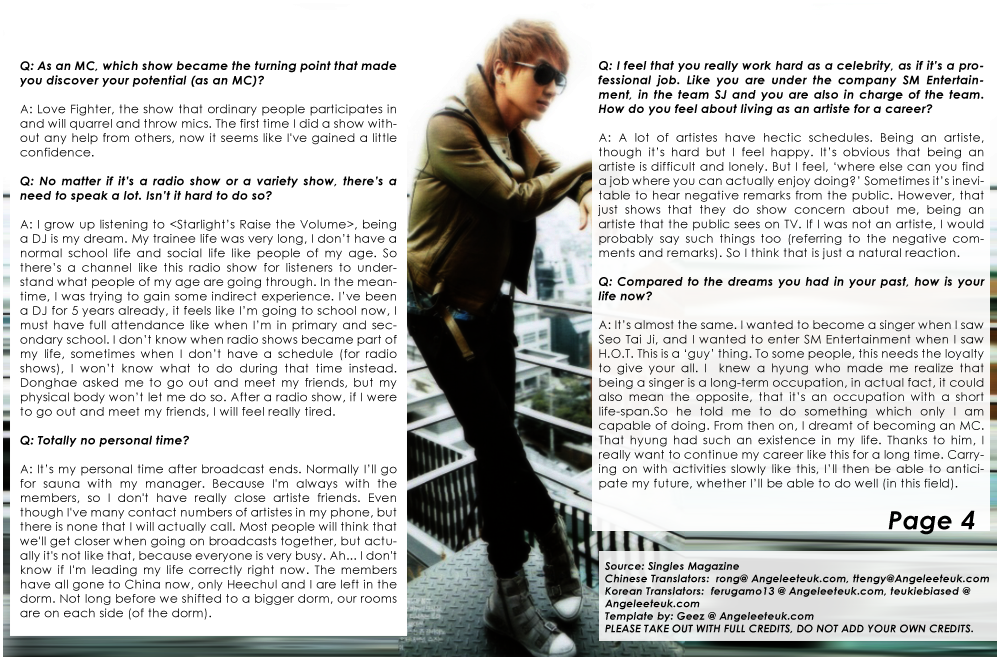 Q: As an MC, which show became the turning point that made you discover your potential (as an MC)?

A: Love Fighter, the show that ordinary people participates in and will quarrel and throw mics. The first time I did a show without any help from others, now it seems like I've gained a little confidence.

Q: No matter if it's a radio show or a variety show, there's a need to speak a lot. Isn't it hard to do so?

A: I grow up listening to <Starlight's Raise the Volume>, being a DJ is my dream. My trainee life was very long, I don't have a normal school life and social life like people of my age. So there's a channel like this radio show for listeners to understand what people of my age are going through. In the meantime, I was trying to gain some indirect experience. I've been a DJ for 5 years already, it feels like I'm going to school now, I must have full attendance like when I'm in primary and secondary school. I don't know when radio shows became part of my life, sometimes when I don't have a schedule (for radio shows), I won't know what to do during that time instead. Donghae asked me to go out and meet my friends, but my physical body won't let me do so. After a radio show, if I were to go out and meet my friends, I will feel really tired.

Q: Totally no personal time?

A: It's my personal time after broadcast ends. Normally I'll go for sauna with my manager. Because I'm always with the members, so I don't have really close artiste friends. Even though I've many contact numbers of artistes in my phone, but there is none that I will actually call. Most people will think that we'll get closer when going on broadcasts together, but actually it's not like that, because everyone is very busy. Ah... I don't know if I'm leading my life correctly right now. The members have all gone to China now, only Heechul and I are left in the dorm. Not long before we shifted to a bigger dorm, our rooms are on each side (of the dorm).

Q: I feel that you really work hard as a celebrity, as if it's a professional job. Like you are under the company SM Entertainment, in the team SJ and you are also in charge of the team. How do you feel about living as an artiste for a career?

A: A lot of artistes have hectic schedules. Being an artiste, though it's hard but I feel happy. It's obvious that being an artiste is difficult and lonely. But I feel, 'where else can you find a job where you can actually enjoy doing?' Sometimes it's inevitable to hear negative remarks from the public. However, that just shows that they do show concern about me, being an artiste that the public sees on TV. If I was not an artiste, I would probably say such things too (referring to the negative comments and remarks). So I think that is just a natural reaction.

Q: Compared to the dreams you had in your past, how is your life now?

A: It's almost the same. I wanted to become a singer when I saw Seo Tai Ji, and I wanted to enter SM Entertainment when I saw H.O.T. This is a 'guy' thing. To some people, this needs the loyalty to give your all. I knew a hyung who made me realize that being a singer is a long-term occupation, in actual fact, it could also mean the opposite, that it's an occupation with a short life-span.So he told me to do something which only I am capable of doing. From then on, I dreamt of becoming an MC. That hyung had such an existence in my life. Thanks to him, I really want to continue my career like this for a long time. Carrying on with activities slowly like this, I'll then be able to anticipate my future, whether I'll be able to do well (in this field).

Page 4

Source: Singles Magazine
Chinese Translators: rong@ Angeleeteuk.com, ttengy@Angeleeteuk.com
Korean Translators: ferugamo13 @ Angeleeteuk.com, teukiebiased @ Angeleeteuk.com
Template by: Geez @ Angeleeteuk.com
PLEASE TAKE OUT WITH FULL CREDITS, DO NOT ADD YOUR OWN CREDITS.